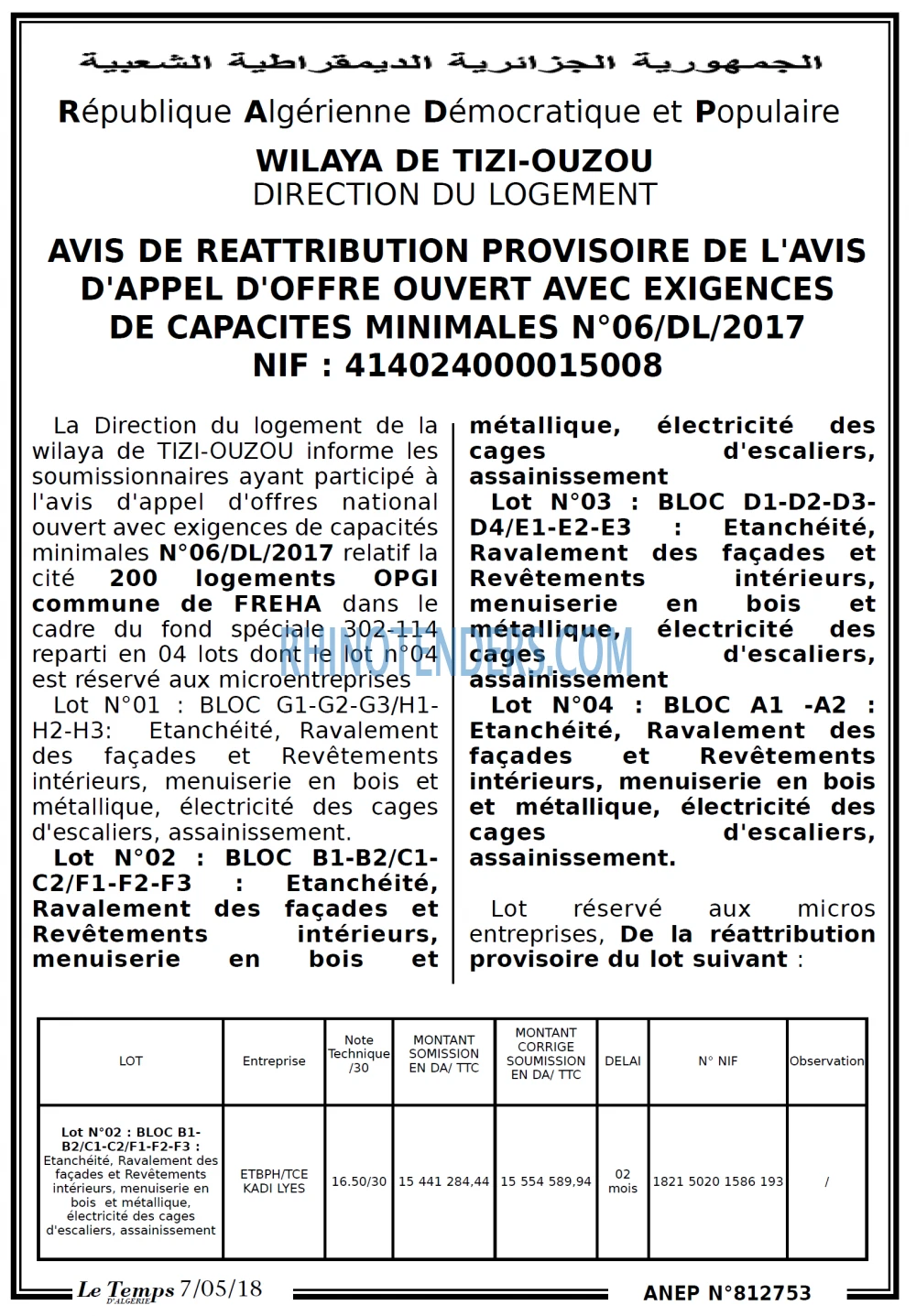 الجمهورية الجزائرية الديمقراطية الشعبية

République Algérienne Démocratique et Populaire

WILAYA DE TIZI-OUZOU
DIRECTION DU LOGEMENT

AVIS DE REATTRIBUTION PROVISOIRE DE L'AVIS D'APPEL D'OFFRE OUVERT AVEC EXIGENCES DE CAPACITES MINIMALES N°06/DL/2017
NIF : 414024000015008

La Direction du logement de la wilaya de TIZI-OUZOU informe les soumissionnaires ayant participé à l'avis d'appel d'offres national ouvert avec exigences de capacités minimales N°06/DL/2017 relatif la cité 200 logements OPGI commune de FREHA dans le cadre du fond spéciale 302-114 reparti en 04 lots dont le lot n°04 est réservé aux microentreprises

Lot N°01 : BLOC G1-G2-G3/H1-H2-H3: Etanchéité, Ravalement des façades et Revêtements intérieurs, menuiserie en bois et métallique, électricité des cages d'escaliers, assainissement.

Lot N°02 : BLOC B1-B2/C1-C2/F1-F2-F3 : Etanchéité, Ravalement des façades et Revêtements intérieurs, menuiserie en bois et métallique, électricité des cages d'escaliers, assainissement

Lot N°03 : BLOC D1-D2-D3-D4/E1-E2-E3 : Etanchéité, Ravalement des façades et Revêtements intérieurs, menuiserie en bois et métallique, électricité des cages d'escaliers, assainissement

Lot N°04 : BLOC A1 -A2 : Etanchéité, Ravalement des façades et Revêtements intérieurs, menuiserie en bois et métallique, électricité des cages d'escaliers, assainissement.

Lot réservé aux micros entreprises, De la réattribution provisoire du lot suivant :

| LOT | Entreprise | Note Technique /30 | MONTANT SOMISSION EN DA/ TTC | MONTANT CORRIGE SOUMISSION EN DA/ TTC | DELAI | N° NIF | Observation |
|---|---|---|---|---|---|---|---|
| Lot N°02 : BLOC B1-B2/C1-C2/F1-F2-F3 : Etanchéité, Ravalement des façades et Revêtements intérieurs, menuiserie en bois et métallique, électricité des cages d'escaliers, assainissement | ETBPH/TCE KADI LYES | 16.50/30 | 15 441 284,44 | 15 554 589,94 | 02 mois | 1821 5020 1586 193 | / |

Le Temps D'ALGERIE 7/05/18

ANEP N°812753

RHINOTENDERS.COM